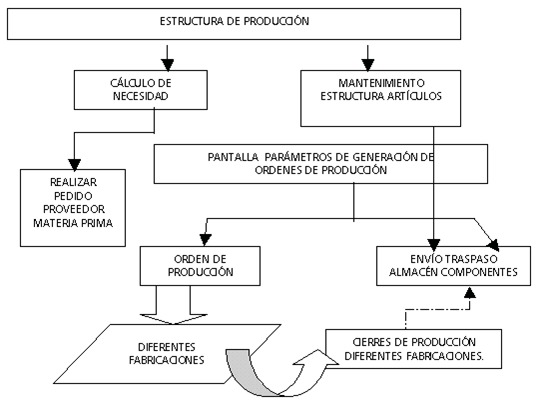 ESTRUCTURA DE PRODUCCIÓN

CÁLCULO DE NECESIDAD

MANTENIMIENTO ESTRUCTURA ARTÍCULOS

PANTALLA PARÁMETROS DE GENERACIÓN DE ORDENES DE PRODUCCIÓN

REALIZAR PEDIDO PROVEEDOR MATERIA PRIMA

ORDEN DE PRODUCCIÓN

ENVÍO TRASPASO ALMACÉN COMPONENTES

DIFERENTES FABRICACIONES

CIERRES DE PRODUCCIÓN DIFERENTES FABRICACIONES.